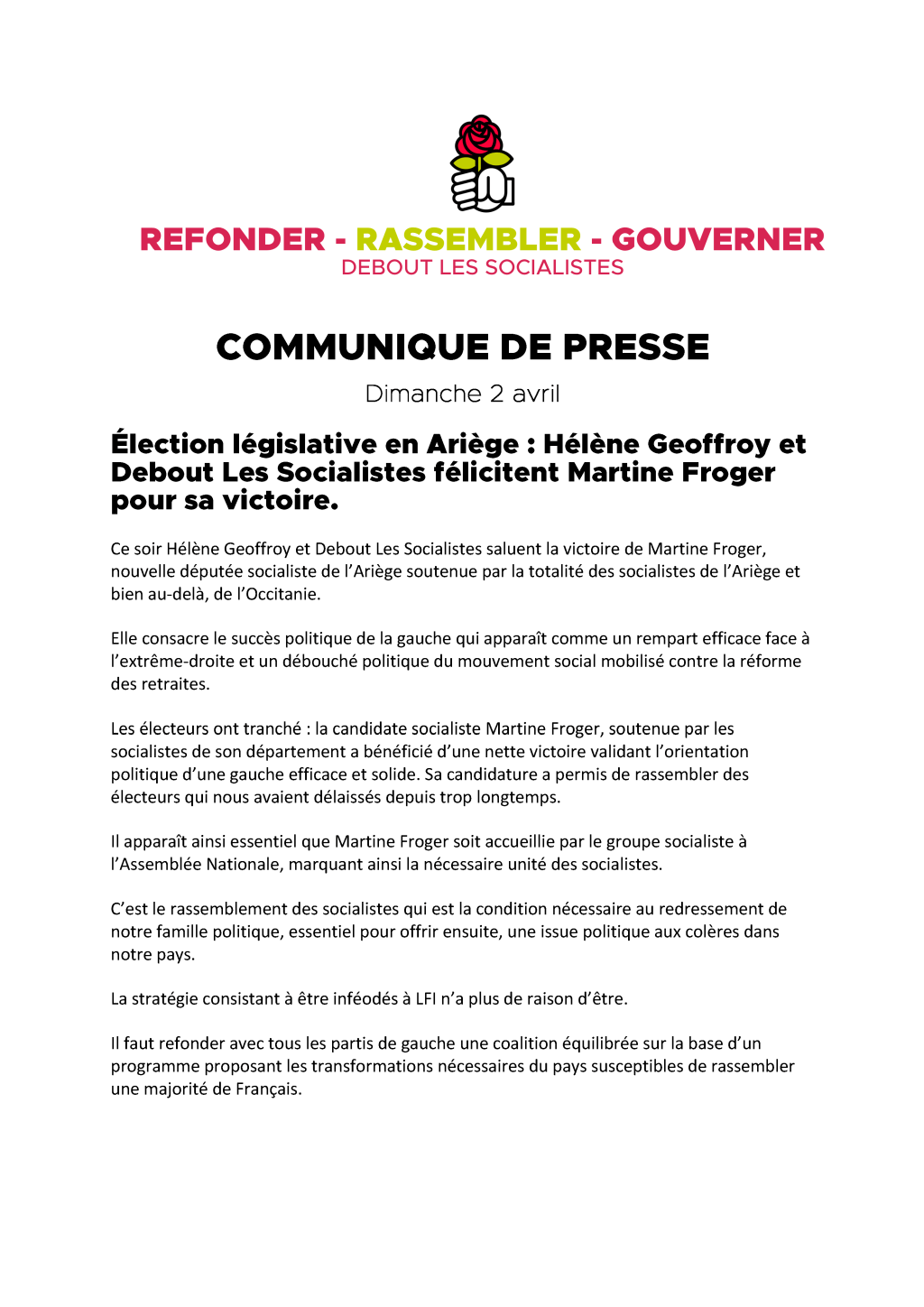 REFONDER - RASSEMBLER - GOUVERNER
DEBOUT LES SOCIALISTES

COMMUNIQUE DE PRESSE

Dimanche 2 avril

Élection législative en Ariège : Hélène Geoffroy et Debout Les Socialistes félicitent Martine Froger pour sa victoire.

Ce soir Hélène Geoffroy et Debout Les Socialistes saluent la victoire de Martine Froger, nouvelle députée socialiste de l'Ariège soutenue par la totalité des socialistes de l'Ariège et bien au-delà, de l'Occitanie.

Elle consacre le succès politique de la gauche qui apparaît comme un rempart efficace face à l'extrême-droite et un débouché politique du mouvement social mobilisé contre la réforme des retraites.

Les électeurs ont tranché : la candidate socialiste Martine Froger, soutenue par les socialistes de son département a bénéficié d'une nette victoire validant l'orientation politique d'une gauche efficace et solide. Sa candidature a permis de rassembler des électeurs qui nous avaient délaissés depuis trop longtemps.

Il apparaît ainsi essentiel que Martine Froger soit accueillie par le groupe socialiste à l'Assemblée Nationale, marquant ainsi la nécessaire unité des socialistes.

C'est le rassemblement des socialistes qui est la condition nécessaire au redressement de notre famille politique, essentiel pour offrir ensuite, une issue politique aux colères dans notre pays.

La stratégie consistant à être inféodés à LFI n'a plus de raison d'être.

Il faut refonder avec tous les partis de gauche une coalition équilibrée sur la base d'un programme proposant les transformations nécessaires du pays susceptibles de rassembler une majorité de Français.